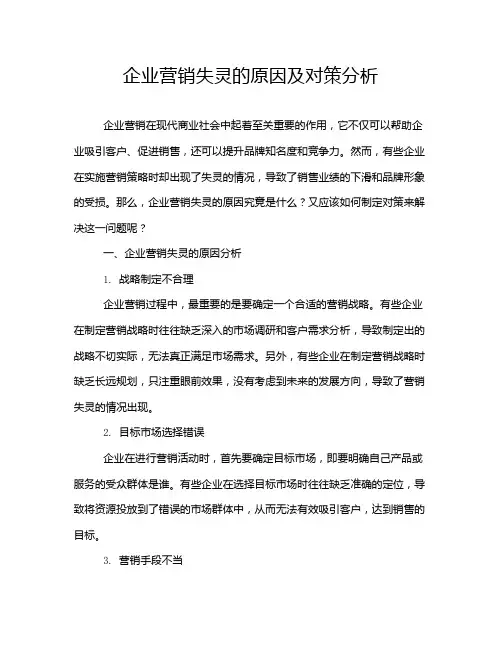 企业营销失灵的原因及对策分析

企业营销在现代商业社会中起着至关重要的作用，它不仅可以帮助企业吸引客户、促进销售，还可以提升品牌知名度和竞争力。然而，有些企业在实施营销策略时却出现了失灵的情况，导致了销售业绩的下滑和品牌形象的受损。那么，企业营销失灵的原因究竟是什么？又应该如何制定对策来解决这一问题呢？

一、企业营销失灵的原因分析

1. 战略制定不合理

企业营销过程中，最重要的是要确定一个合适的营销战略。有些企业在制定营销战略时往往缺乏深入的市场调研和客户需求分析，导致制定出的战略不切实际，无法真正满足市场需求。另外，有些企业在制定营销战略时缺乏长远规划，只注重眼前效果，没有考虑到未来的发展方向，导致了营销失灵的情况出现。

2. 目标市场选择错误

企业在进行营销活动时，首先要确定目标市场，即要明确自己产品或服务的受众群体是谁。有些企业在选择目标市场时往往缺乏准确的定位，导致将资源投放到了错误的市场群体中，从而无法有效吸引客户，达到销售的目标。

3. 营销手段不当